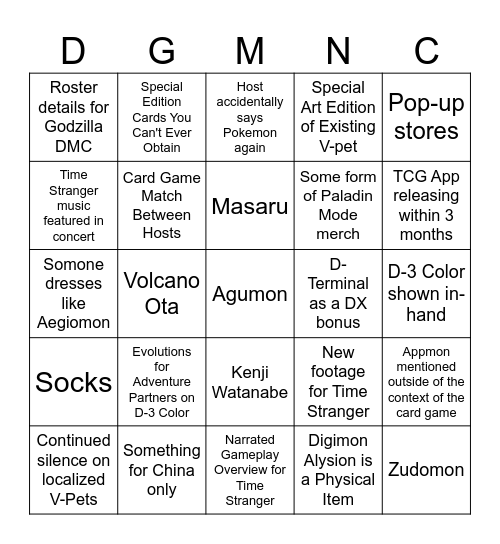 | D | G | M | N | C |
|---|---|---|---|---|
| Roster details for Godzilla DMC | Special Edition Cards You Can't Ever Obtain | Host accidentally says Pokemon again | Special Art Edition of Existing V-pet | Pop-up stores |
| Time Stranger music featured in concert | Card Game Match Between Hosts | Masaru | Some form of Paladin Mode merch | TCG App releasing within 3 months |
| Somone dresses like Aegiomon | Volcano Ota | Agumon | D-Terminal as a DX bonus | D-3 Color shown in-hand |
| Socks | Evolutions for Adventure Partners on D-3 Color | Kenji Watanabe | New footage for Time Stranger | Appmon mentioned outside of the context of the card game |
| Continued silence on localized V-Pets | Something for China only | Narrated Gameplay Overview for Time Stranger | Digimon Alysion is a Physical Item | Zudomon |